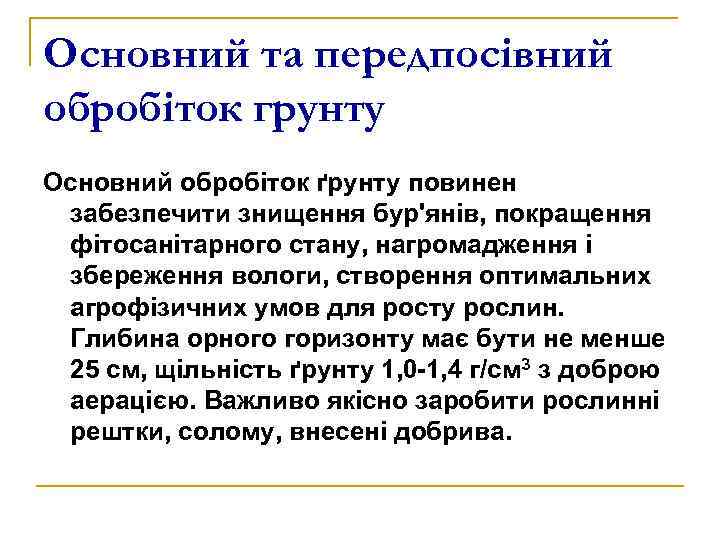 Основний та передпосівний обробіток грунту

Основний обробіток ґрунту повинен забезпечити знищення бур'янів, покращення фітосанітарного стану, нагромадження і збереження вологи, створення оптимальних агрофізичних умов для росту рослин. Глибина орного горизонту має бути не менше 25 см, щільність ґрунту 1,0-1,4 г/см$^3$ з доброю аерацією. Важливо якісно заробити рослинні рештки, солому, внесені добрива.